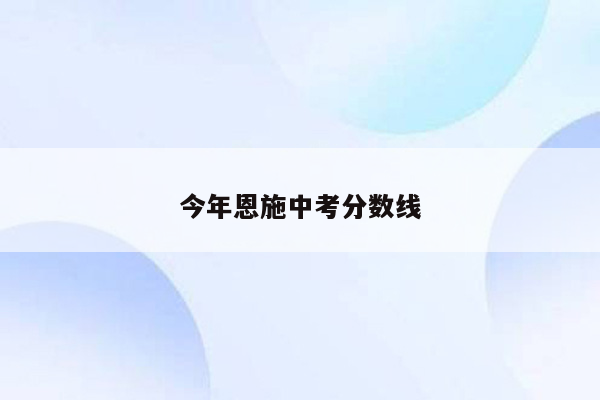 今年恩施中考分数线